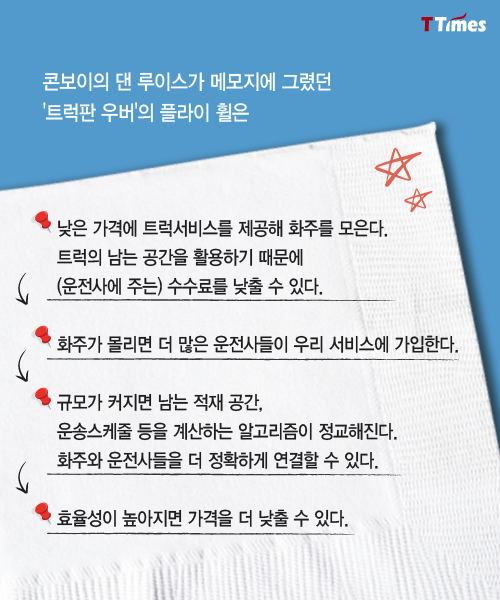 T Times

콘보이의 댄 루이스가 메모지에 그렸던
'트럭판 우버'의 플라이 휠은

낮은 가격에 트럭서비스를 제공해 화주를 모은다.
트럭의 남는 공간을 활용하기 때문에
(운전사에 주는) 수수료를 낮출 수 있다.

화주가 몰리면 더 많은 운전사들이 우리 서비스에 가입한다.

규모가 커지면 남는 적재 공간,
운송스케줄 등을 계산하는 알고리즘이 정교해진다.
화주와 운전사들을 더 정확하게 연결할 수 있다.

효율성이 높아지면 가격을 더 낮출 수 있다.